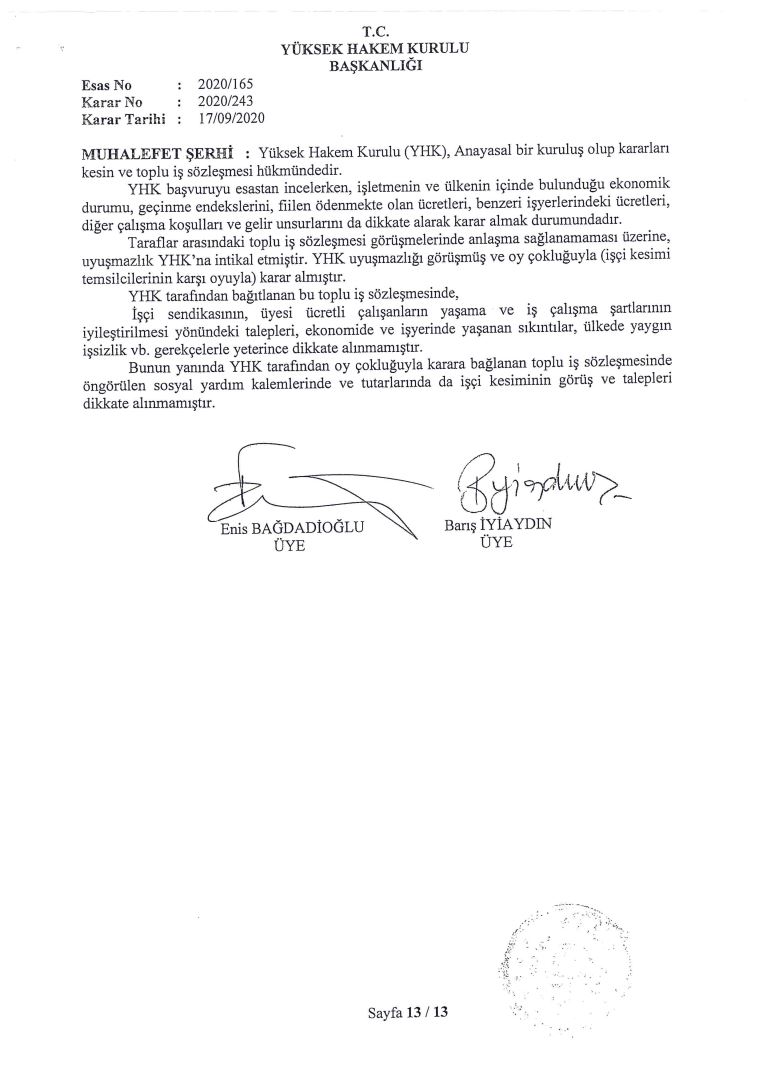 T.C.
YÜKSEK HAKEM KURULU
BAŞKANLIĞI

Esas No : 2020/165
Karar No : 2020/243
Karar Tarihi : 17/09/2020

MUHALEFET ŞERHİ : Yüksek Hakem Kurulu (YHK), Anayasal bir kuruluş olup kararları kesin ve toplu iş sözleşmesi hükmündedir.

YHK başvuruyu esastan incelerken, işletmenin ve ülkenin içinde bulunduğu ekonomik durumu, geçinme endekslerini, fiilen ödenmekte olan ücretleri, benzeri işyerlerindeki ücretleri, diğer çalışma koşulları ve gelir unsurlarını da dikkate alarak karar almak durumundadır.

Taraflar arasındaki toplu iş sözleşmesi görüşmelerinde anlaşma sağlanamaması üzerine, uyuşmazlık YHK'na intikal etmiştir. YHK uyuşmazlığı görüşmüş ve oy çokluğuyla (işçi kesimi temsilcilerinin karşı oyuyla) karar almıştır.

YHK tarafından bağıtlanan bu toplu iş sözleşmesinde,

İşçi sendikasının, üyesi ücretli çalışanların yaşama ve iş çalışma şartlarının iyileştirilmesi yönündeki talepleri, ekonomide ve işyerinde yaşanan sıkıntılar, ülkede yaygın işsizlik vb. gerekçelerle yeterince dikkate alınmamıştır.

Bunun yanında YHK tarafından oy çokluğuyla karara bağlanan toplu iş sözleşmesinde öngörülen sosyal yardım kalemlerinde ve tutarlarında da işçi kesiminin görüş ve talepleri dikkate alınmamıştır.

Enis BAĞDADİOĞLU
ÜYE

Barış İYİAYDIN
ÜYE

Sayfa 13 / 13